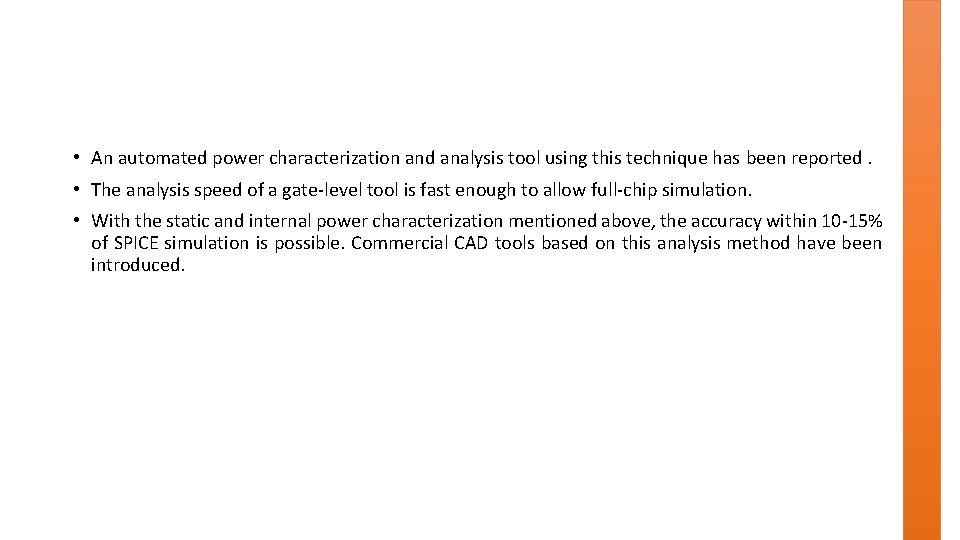 • An automated power characterization and analysis tool using this technique has been reported .

• The analysis speed of a gate-level tool is fast enough to allow full-chip simulation.

• With the static and internal power characterization mentioned above, the accuracy within 10-15% of SPICE simulation is possible. Commercial CAD tools based on this analysis method have been introduced.